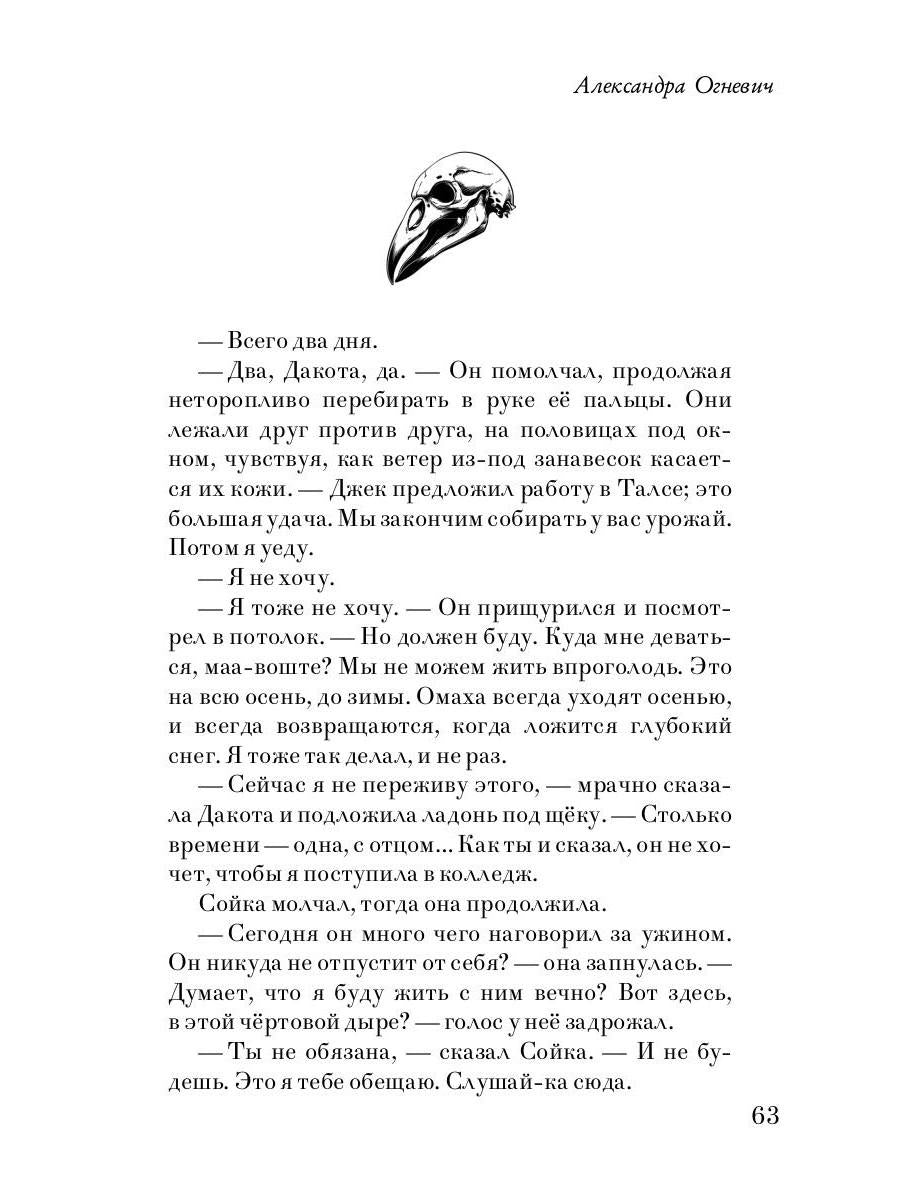 Александра Огневич

— Всего два дня.

— Два, Дакота, да. — Он помолчал, продолжая неторопливо перебирать в руке её пальцы. Они лежали друг против друга, на половицах под окном, чувствуя, как ветер из-под занавесок касается их кожи. — Джек предложил работу в Талсе; это большая удача. Мы закончим собирать у вас урожай. Потом я уеду.

— Я не хочу.

— Я тоже не хочу. — Он прищурился и посмотрел в потолок. — Но должен буду. Куда мне деваться, маа-воште? Мы не можем жить впроголодь. Это на всю осень, до зимы. Омаха всегда уходят осенью, и всегда возвращаются, когда ложится глубокий снег. Я тоже так делал, и не раз.

— Сейчас я не переживу этого, — мрачно сказала Дакота и подложила ладонь под щёку. — Столько времени — одна, с отцом... Как ты и сказал, он не хочет, чтобы я поступила в колледж.

Сойка молчал, тогда она продолжила.

— Сегодня он много чего наговорил за ужином. Он никуда не отпустит от себя? — она запнулась. — Думает, что я буду жить с ним вечно? Вот здесь, в этой чёртовой дыре? — голос у неё задрожал.

— Ты не обязана, — сказал Сойка. — И не будешь. Это я тебе обещаю. Слушай-ка сюда.

63